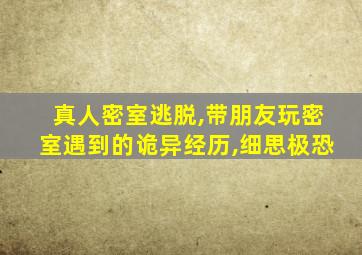 真人密室逃脱,带朋友玩密室遇到的诡异经历,细思极恐